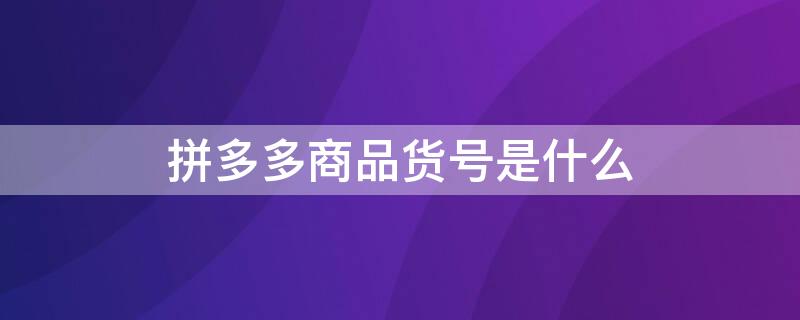 拼多多商品货号是什么